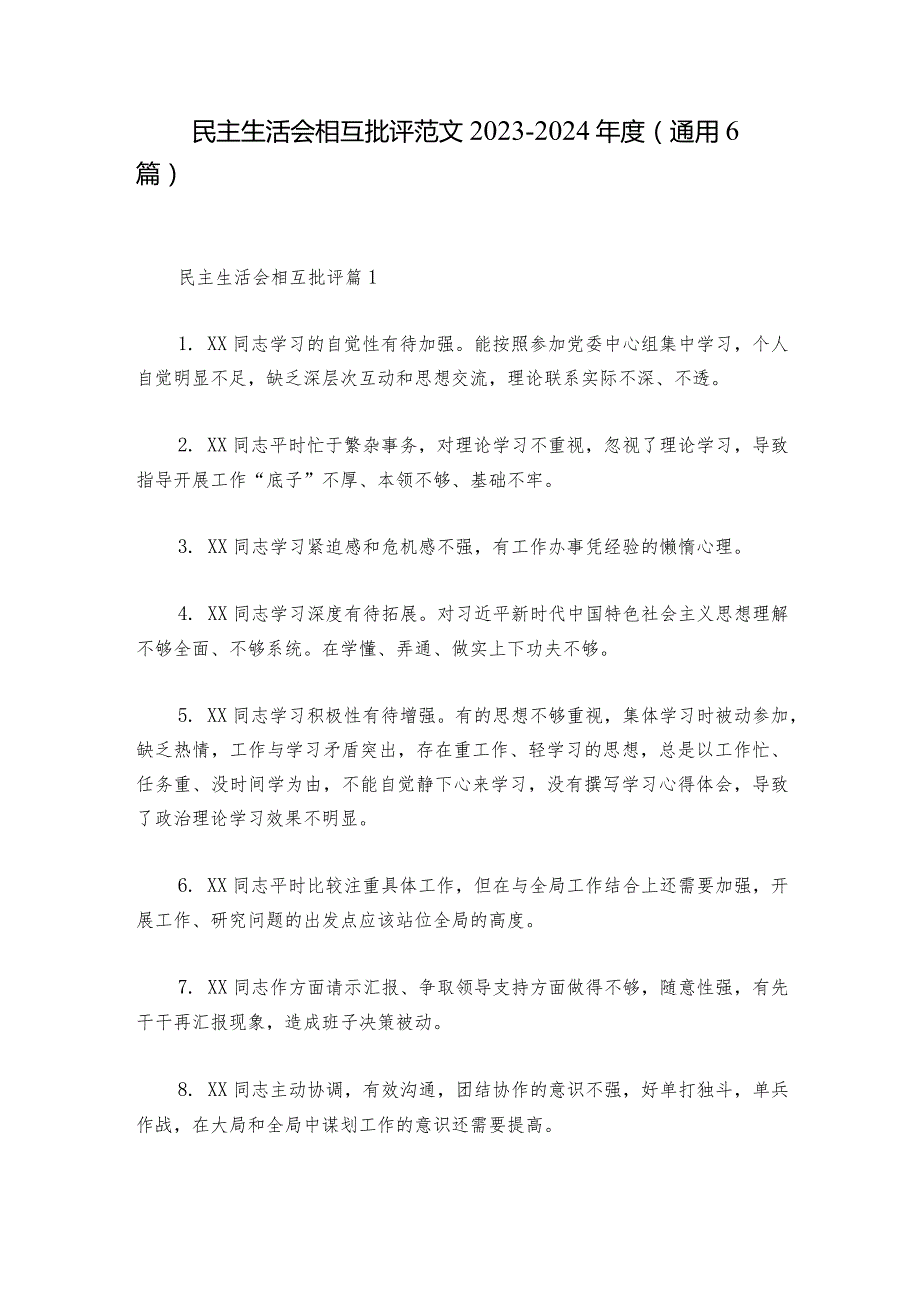 民主生活会相互批评范文2023-2024年度（通用6篇）

民主生活会相互批评篇1

1. XX同志学习的自觉性有待加强。能按照参加党委中心组集中学习，个人自觉明显不足，缺乏深层次互动和思想交流，理论联系实际不深、不透。

2. XX同志平时忙于繁杂事务，对理论学习不重视，忽视了理论学习，导致指导开展工作“底子”不厚、本领不够、基础不牢。

3. XX同志学习紧迫感和危机感不强，有工作办事凭经验的懒惰心理。

4. XX同志学习深度有待拓展。对习近平新时代中国特色社会主义思想理解不够全面、不够系统。在学懂、弄通、做实上下功夫不够。

5. XX同志学习积极性有待增强。有的思想不够重视，集体学习时被动参加，缺乏热情，工作与学习矛盾突出，存在重工作、轻学习的思想，总是以工作忙、任务重、没时间学为由，不能自觉静下心来学习，没有撰写学习心得体会，导致了政治理论学习效果不明显。

6. XX同志平时比较注重具体工作，但在与全局工作结合上还需要加强，开展工作、研究问题的出发点应该站位全局的高度。

7. XX同志作方面请示汇报、争取领导支持方面做得不够，随意性强，有先干干再汇报现象，造成班子决策被动。

8. XX同志主动协调，有效沟通，团结协作的意识不强，好单打独斗，单兵作战，在大局和全局中谋划工作的意识还需要提高。